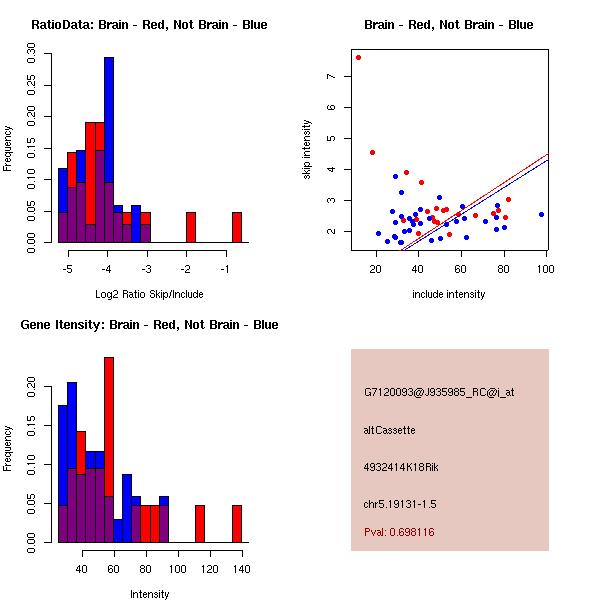 RatioData: Brain - Red, Not Brain - Blue

Frequency

0.00 0.05 0.10 0.15 0.20 0.25 0.30

-5 -4 -3 -2 -1

Log2 Ratio Skip/Include

Brain - Red, Not Brain - Blue

skip intensity

2 3 4 5 6 7

20 40 60 80 100

include intensity

Gene Itensity: Brain - Red, Not Brain - Blue

Frequency

0.00 0.05 0.10 0.15 0.20

40 60 80 100 120 140

Intensity

G7120093@J935985_RC@i_at

altCassette

4932414K18Rik

chr5.19131-1.5

Pval: 0.698116